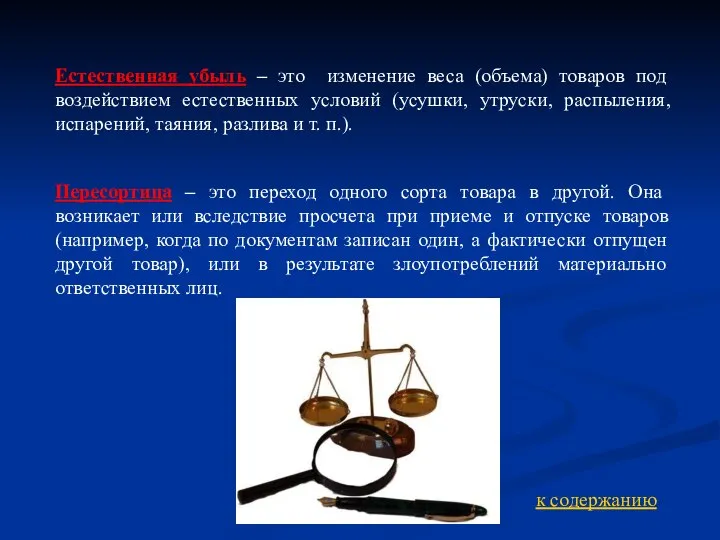 Естественная убыль – это изменение веса (объема) товаров под воздействием естественных условий (усушки, утруски, распыления, испарений, таяния, разлива и т. п.).

Пересортица – это переход одного сорта товара в другой. Она возникает или вследствие просчета при приеме и отпуске товаров (например, когда по документам записан один, а фактически отпущен другой товар), или в результате злоупотреблений материально ответственных лиц.

к содержанию